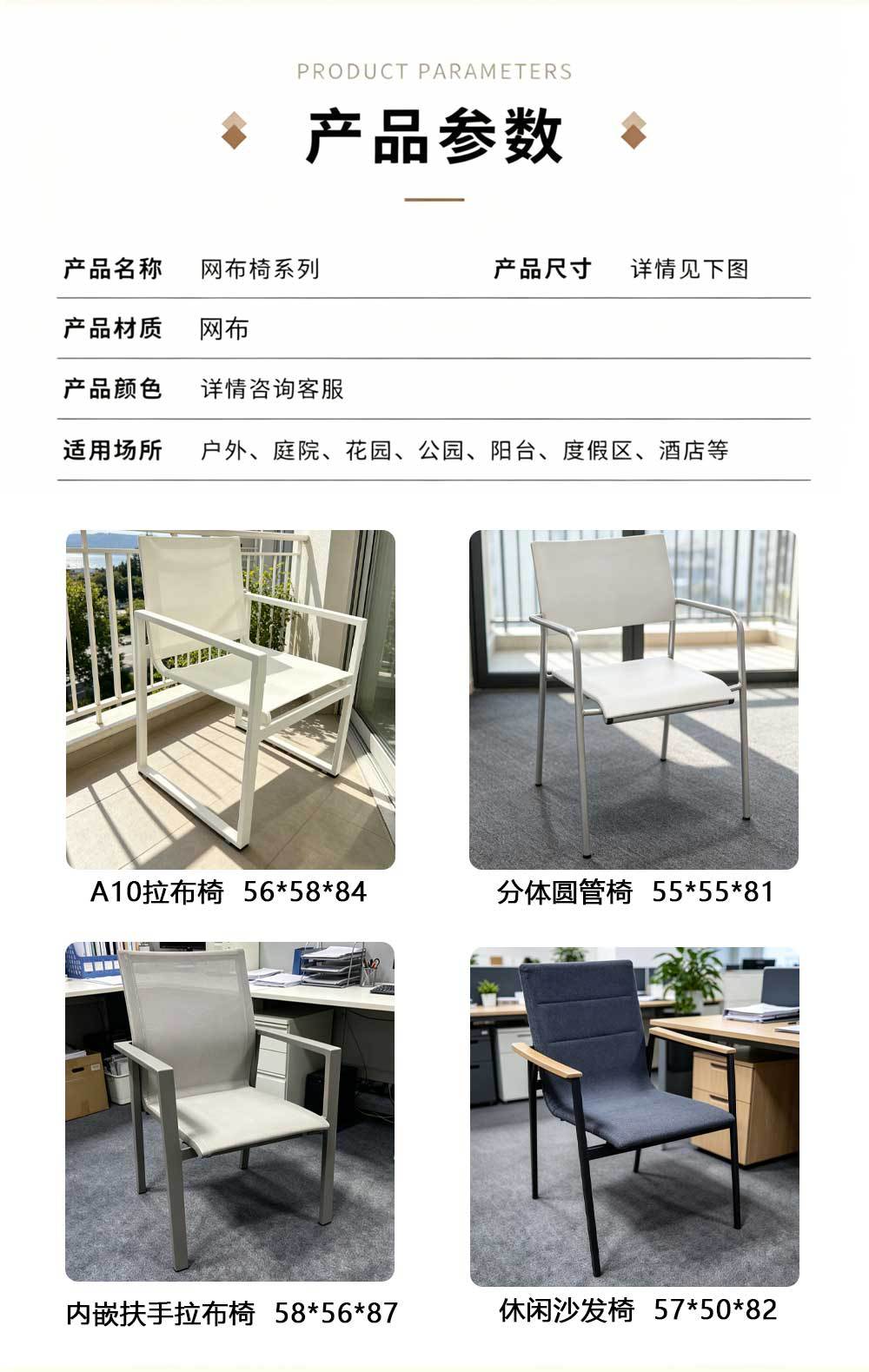 PRODUCT PARAMETERS

产品参数

产品名称 网布椅系列 产品尺寸 详情见下图

产品材质 网布

产品颜色 详情咨询客服

适用场所 户外、庭院、花园、公园、阳台、度假区、酒店等

A10拉布椅 56*58*84

分体圆管椅 55*55*81

内嵌扶手拉布椅 58*56*87

休闲沙发椅 57*50*82